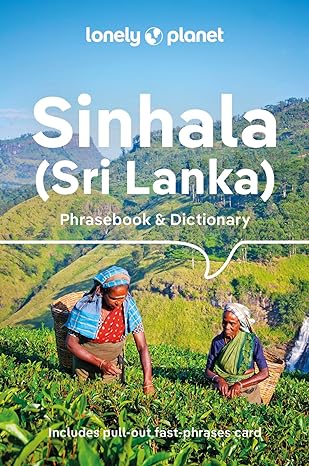 lonely planet

Sinhala (Sri Lanka)

Phrasebook & Dictionary

Includes pull-out fast-phrases card